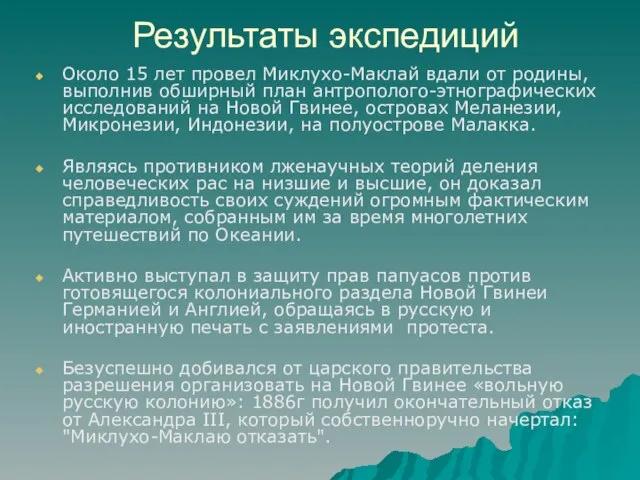 Результаты экспедиций

Около 15 лет провел Миклухо-Маклай вдали от родины, выполнив обширный план антрополого-этнографических исследований на Новой Гвинее, островах Меланезии, Микронезии, Индонезии, на полуострове Малакка.

Являясь противником лженаучных теорий деления человеческих рас на низшие и высшие, он доказал справедливость своих суждений огромным фактическим материалом, собранным им за время многолетних путешествий по Океании.

Активно выступал в защиту прав папуасов против готовящегося колониального раздела Новой Гвинеи Германией и Англией, обращаясь в русскую и иностранную печать с заявлениями протеста.

Безуспешно добивался от царского правительства разрешения организовать на Новой Гвинее «вольную русскую колонию»: 1886г получил окончательный отказ от Александра III, который собственноручно начертал: "Миклухо-Маклаю отказать".